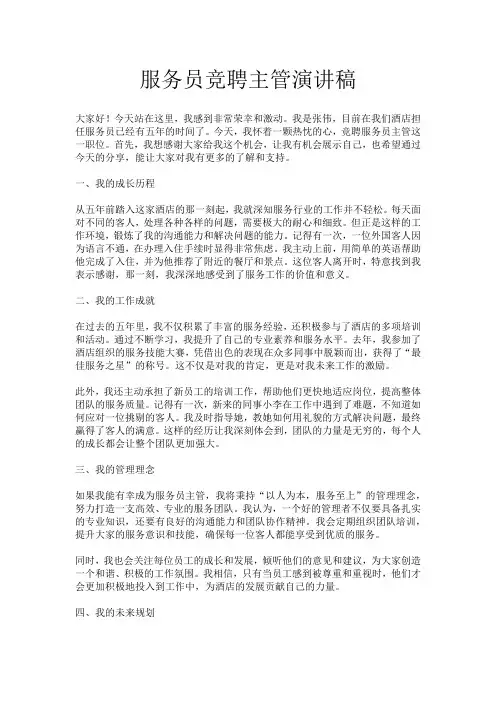 服务员竞聘主管演讲稿

大家好！今天站在这里，我感到非常荣幸和激动。我是张伟，目前在我们酒店担任服务员已经有五年的时间了。今天，我怀着一颗热忱的心，竞聘服务员主管这一职位。首先，我想感谢大家给我这个机会，让我有机会展示自己，也希望通过今天的分享，能让大家对我有更多的了解和支持。

一、我的成长历程

从五年前踏入这家酒店的那一刻起，我就深知服务行业的工作并不轻松。每天面对不同的客人，处理各种各样的问题，需要极大的耐心和细致。但正是这样的工作环境，锻炼了我的沟通能力和解决问题的能力。记得有一次，一位外国客人因为语言不通，在办理入住手续时显得非常焦虑。我主动上前，用简单的英语帮助他完成了入住，并为他推荐了附近的餐厅和景点。这位客人离开时，特意找到我表示感谢，那一刻，我深深地感受到了服务工作的价值和意义。

二、我的工作成就

在过去的五年里，我不仅积累了丰富的服务经验，还积极参与了酒店的多项培训和活动。通过不断学习，我提升了自己的专业素养和服务水平。去年，我参加了酒店组织的服务技能大赛，凭借出色的表现在众多同事中脱颖而出，获得了“最佳服务之星”的称号。这不仅是对我的肯定，更是对我未来工作的激励。

此外，我还主动承担了新员工的培训工作，帮助他们更快地适应岗位，提高整体团队的服务质量。记得有一次，新来的同事小李在工作中遇到了难题，不知道如何应对一位挑剔的客人。我及时指导她，教她如何用礼貌的方式解决问题，最终赢得了客人的满意。这样的经历让我深刻体会到，团队的力量是无穷的，每个人的成长都会让整个团队更加强大。

三、我的管理理念

如果我能有幸成为服务员主管，我将秉持“以人为本，服务至上”的管理理念，努力打造一支高效、专业的服务团队。我认为，一个好的管理者不仅要具备扎实的专业知识，还要有良好的沟通能力和团队协作精神。我会定期组织团队培训，提升大家的服务意识和技能，确保每一位客人都能享受到优质的服务。

同时，我也会关注每位员工的成长和发展，倾听他们的意见和建议，为大家创造一个和谐、积极的工作氛围。我相信，只有当员工感到被尊重和重视时，他们才会更加积极地投入到工作中，为酒店的发展贡献自己的力量。

四、我的未来规划